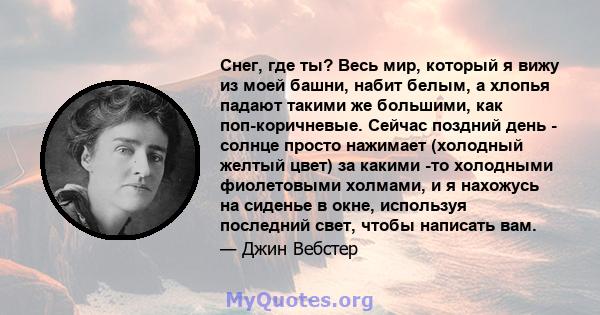 Снег, где ты? Весь мир, который я вижу из моей башни, набит белым, а хлопья падают такими же большими, как поп-коричневые. Сейчас поздний день - солнце просто нажимает (холодный желтый цвет) за какими -то холодными фиолетовыми холмами, и я нахожусь на сиденье в окне, используя последний свет, чтобы написать вам.
— Джин Вебстер

MyQuotes.org